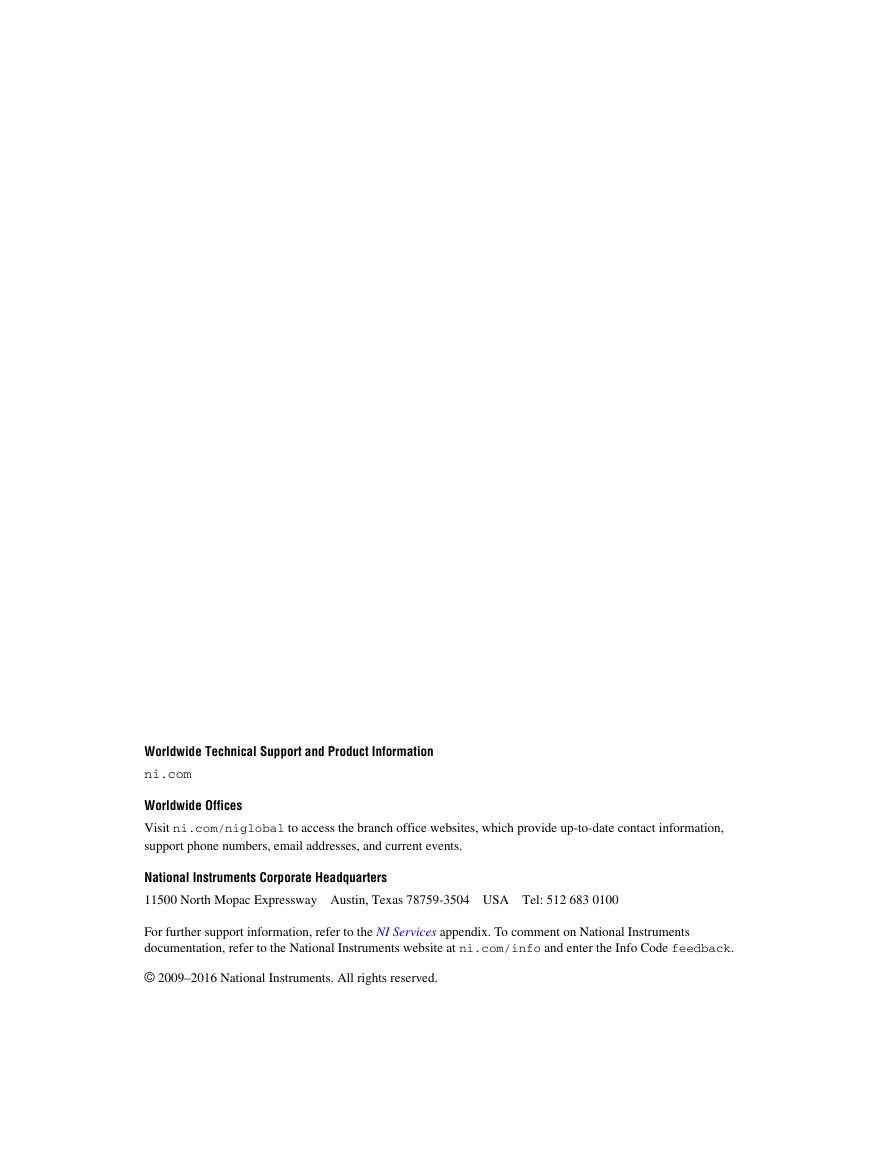 Worldwide Technical Support and Product Information

ni.com

Worldwide Offices

Visit ni.com/niglobal to access the branch office websites, which provide up-to-date contact information, support phone numbers, email addresses, and current events.

National Instruments Corporate Headquarters

11500 North Mopac Expressway Austin, Texas 78759-3504 USA Tel: 512 683 0100

For further support information, refer to the NI Services appendix. To comment on National Instruments documentation, refer to the National Instruments website at ni.com/info and enter the Info Code feedback.

© 2009–2016 National Instruments. All rights reserved.